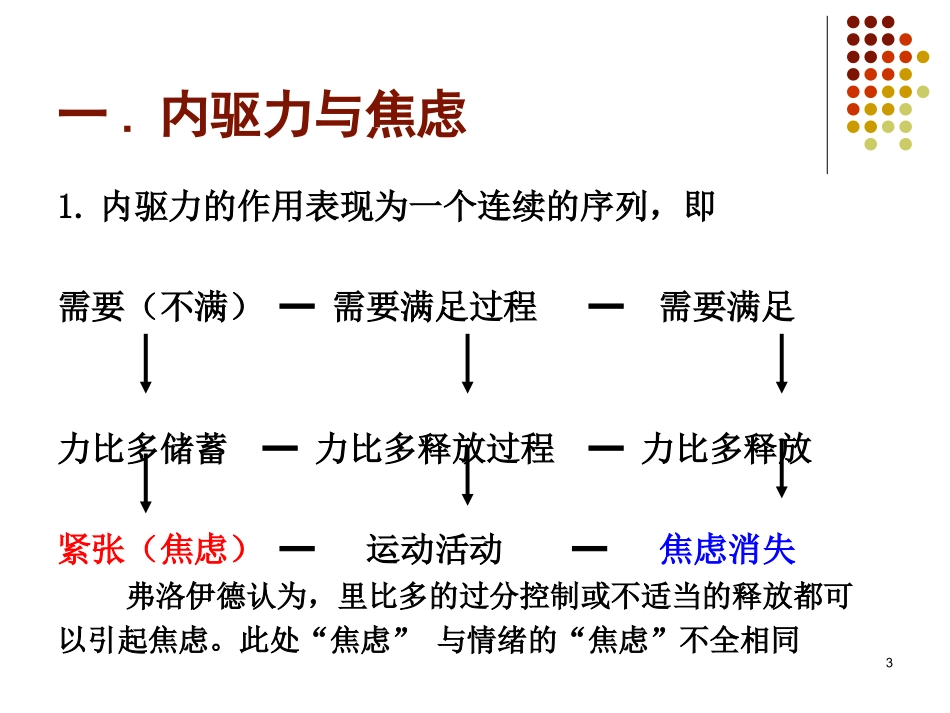 一．内驱力与焦虑

1. 内驱力的作用表现为一个连续的序列，即

需要（不满） — 需要满足过程 — 需要满足

力比多储蓄 — 力比多释放过程 — 力比多释放

紧张（焦虑） — 运动活动 — 焦虑消失

弗洛伊德认为，里比多的过分控制或不适当的释放都可以引起焦虑。此处“焦虑” 与情绪的“焦虑”不全相同

3